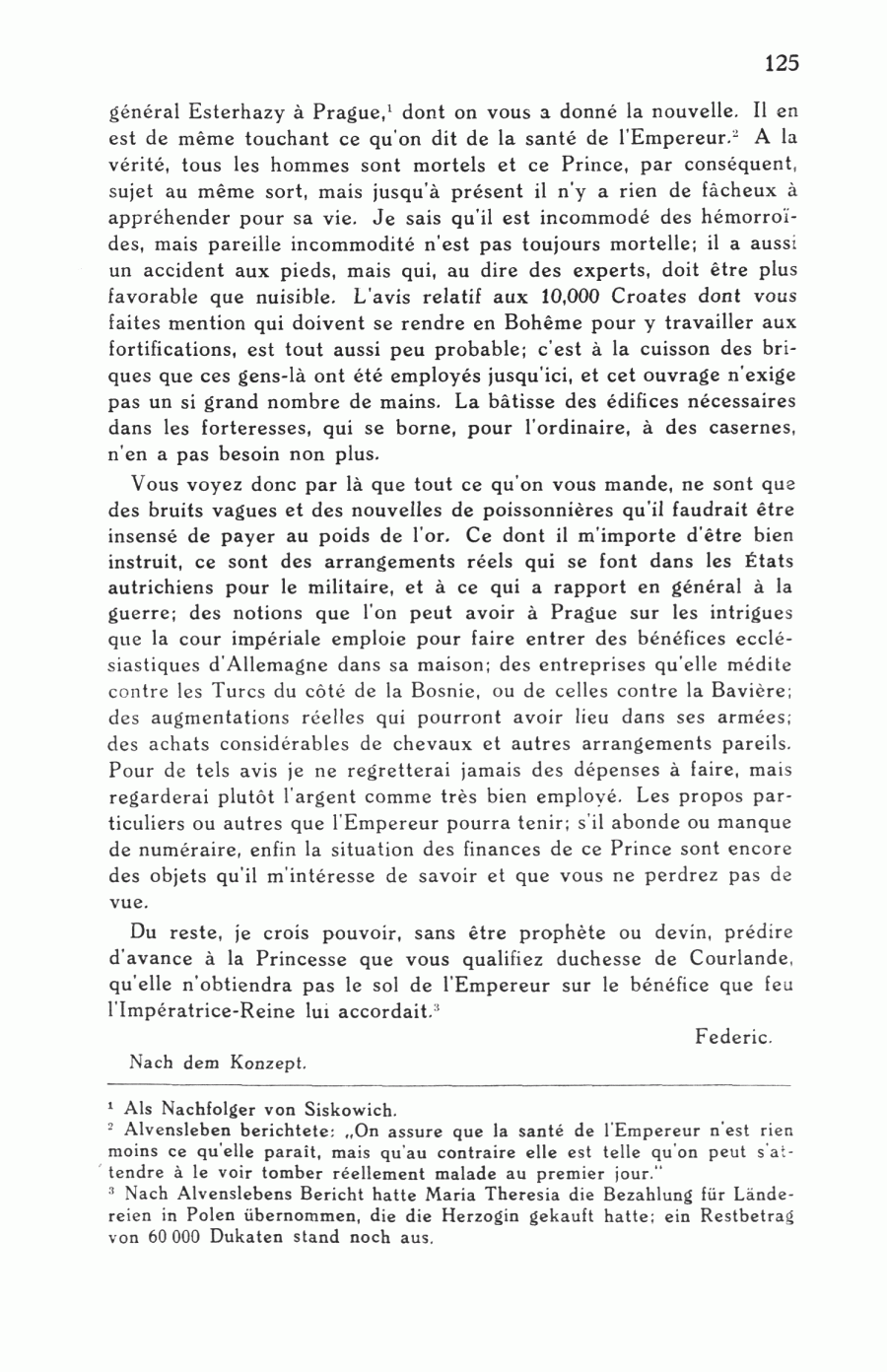 125

général Esterhazy à Prague,$^1$ dont on vous a donné la nouvelle. Il en est de même touchant ce qu'on dit de la santé de l'Empereur.$^2$ A la vérité, tous les hommes sont mortels et ce Prince, par conséquent, sujet au même sort, mais jusqu'à présent il n'y a rien de fâcheux à appréhender pour sa vie. Je sais qu'il est incommodé des hémorroïdes, mais pareille incommodité n'est pas toujours mortelle; il a aussi un accident aux pieds, mais qui, au dire des experts, doit être plus favorable que nuisible. L'avis relatif aux 10,000 Croates dont vous faites mention qui doivent se rendre en Bohême pour y travailler aux fortifications, est tout aussi peu probable; c'est à la cuisson des briques que ces gens-là ont été employés jusqu'ici, et cet ouvrage n'exige pas un si grand nombre de mains. La bâtisse des édifices nécessaires dans les forteresses, qui se borne, pour l'ordinaire, à des casernes, n'en a pas besoin non plus.

Vous voyez donc par là que tout ce qu'on vous mande, ne sont que des bruits vagues et des nouvelles de poissonnières qu'il faudrait être insensé de payer au poids de l'or. Ce dont il m'importe d'être bien instruit, ce sont des arrangements réels qui se font dans les États autrichiens pour le militaire, et à ce qui a rapport en général à la guerre; des notions que l'on peut avoir à Prague sur les intrigues que la cour impériale emploie pour faire entrer des bénéfices ecclésiastiques d'Allemagne dans sa maison; des entreprises qu'elle médite contre les Turcs du côté de la Bosnie, ou de celles contre la Bavière; des augmentations réelles qui pourront avoir lieu dans ses armées; des achats considérables de chevaux et autres arrangements pareils. Pour de tels avis je ne regretterai jamais des dépenses à faire, mais regarderai plutôt l'argent comme très bien employé. Les propos particuliers ou autres que l'Empereur pourra tenir; s'il abonde ou manque de numéraire, enfin la situation des finances de ce Prince sont encore des objets qu'il m'intéresse de savoir et que vous ne perdrez pas de vue.

Du reste, je crois pouvoir, sans être prophète ou devin, prédire d'avance à la Princesse que vous qualifiez duchesse de Courlande, qu'elle n'obtiendra pas le sol de l'Empereur sur le bénéfice que feu l'Impératrice-Reine lui accordait.$^3$

Federic.

Nach dem Konzept.

$^1$ Als Nachfolger von Siskowich.
$^2$ Alvensleben berichtete: „On assure que la santé de l'Empereur n'est rien moins ce qu'elle paraît, mais qu'au contraire elle est telle qu'on peut s'attendre à le voir tomber réellement malade au premier jour."
$^3$ Nach Alvenslebens Bericht hatte Maria Theresia die Bezahlung für Ländereien in Polen übernommen, die die Herzogin gekauft hatte; ein Restbetrag von 60 000 Dukaten stand noch aus.